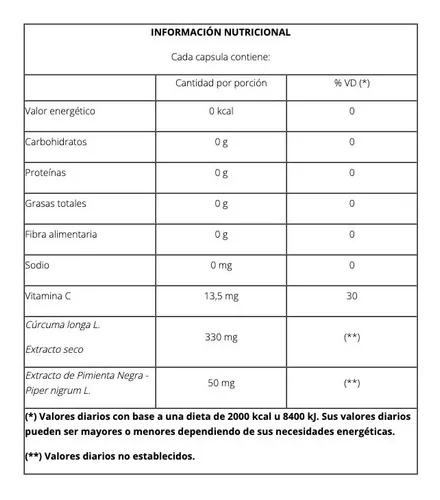 INFORMACIÓN NUTRICIONAL

Cada capsula contiene:

| | Cantidad por porción | % VD (*) |
|---|---|---|
| Valor energético | 0 kcal | 0 |
| Carbohidratos | 0 g | 0 |
| Proteínas | 0 g | 0 |
| Grasas totales | 0 g | 0 |
| Fibra alimentaria | 0 g | 0 |
| Sodio | 0 mg | 0 |
| Vitamina C | 13,5 mg | 30 |
| Cúrcuma longa L. Extracto seco | 330 mg | (**) |
| Extracto de Pimienta Negra - Piper nigrum L. | 50 mg | (**) |

(*) Valores diarios con base a una dieta de 2000 kcal u 8400 kJ. Sus valores diarios pueden ser mayores o menores dependiendo de sus necesidades energéticas.

(**) Valores diarios no establecidos.